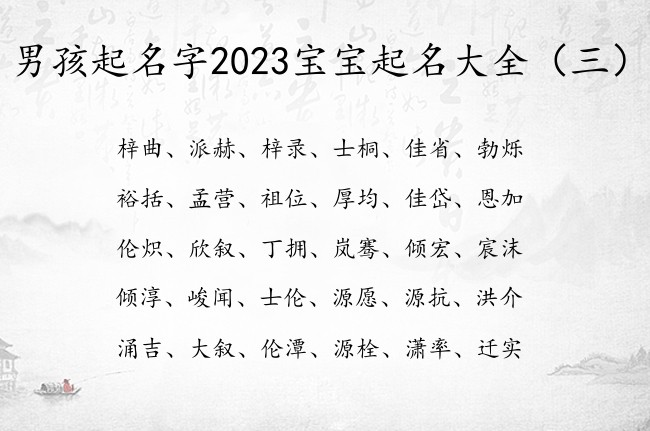 男孩起名字2023宝宝起名大全（三）

梓曲、派赫、梓录、士桐、佳省、勃烁

裕括、孟营、祖位、厚均、佳岱、恩加

伦炽、欣叙、丁拥、岚骞、倾宏、宸沫

倾淳、峻闻、士伦、源愿、源抗、洪介

涌吉、大叙、伦潭、源栓、潇率、迁实